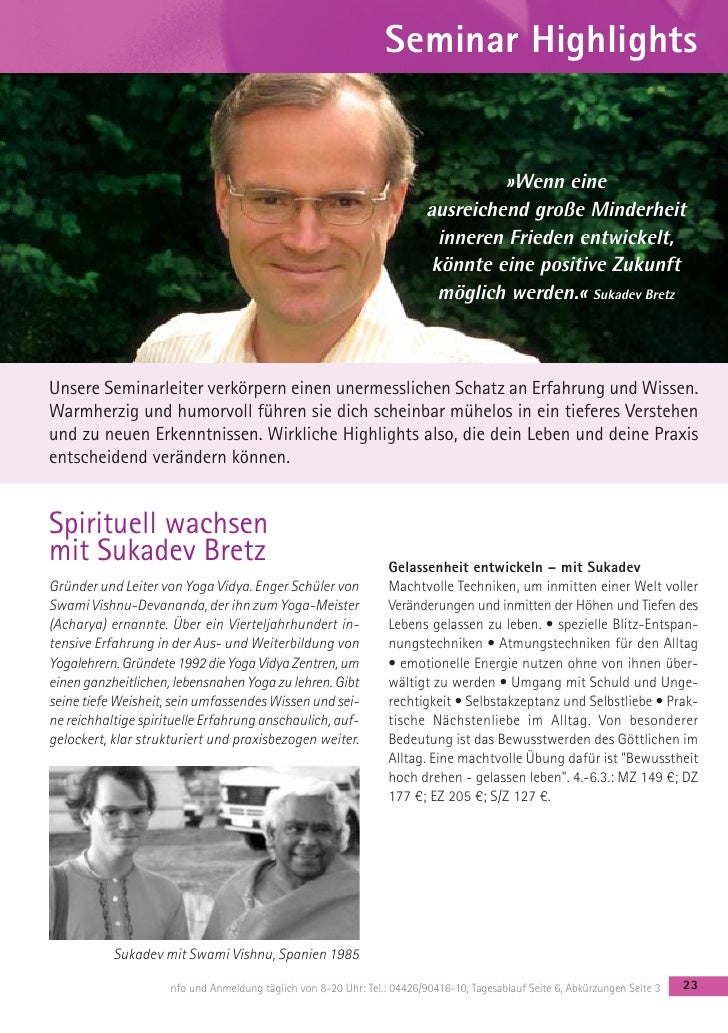 Seminar Highlights

»Wenn eine ausreichend große Minderheit inneren Frieden entwickelt, könnte eine positive Zukunft möglich werden.« Sukadev Bretz

Unsere Seminarleiter verkörpern einen unermesslichen Schatz an Erfahrung und Wissen. Warmherzig und humorvoll führen sie dich scheinbar mühelos in ein tieferes Verstehen und zu neuen Erkenntnissen. Wirkliche Highlights also, die dein Leben und deine Praxis entscheidend verändern können.

Spirituell wachsen mit Sukadev Bretz

Gründer und Leiter von Yoga Vidya. Enger Schüler von Swami Vishnu-Devananda, der ihn zum Yoga-Meister (Acharya) ernannte. Über ein Vierteljahrhundert intensive Erfahrung in der Aus- und Weiterbildung von Yogalehrern. Gründete 1992 die Yoga Vidya Zentren, um einen ganzheitlichen, lebensnahen Yoga zu lehren. Gibt seine tiefe Weisheit, sein umfassendes Wissen und seine reichhaltige spirituelle Erfahrung anschaulich, aufgelockert, klar strukturiert und praxisbezogen weiter.

Sukadev mit Swami Vishnu, Spanien 1985

Gelassenheit entwickeln – mit Sukadev
Machtvolle Techniken, um inmitten einer Welt voller Veränderungen und inmitten der Höhen und Tiefen des Lebens gelassen zu leben. • spezielle Blitz-Entspannungstechniken • Atmungstechniken für den Alltag • emotionelle Energie nutzen ohne von ihnen überwältigt zu werden • Umgang mit Schuld und Ungerechtigkeit • Selbstakzeptanz und Selbstliebe • Praktische Nächstenliebe im Alltag. Von besonderer Bedeutung ist das Bewusstwerden des Göttlichen im Alltag. Eine machtvolle Übung dafür ist "Bewusstheit hoch drehen - gelassen leben". 4.-6.3.: MZ 149 €; DZ 177 €; EZ 205 €; S/Z 127 €.

nfo und Anmeldung täglich von 8-20 Uhr: Tel.: 04426/90416-10, Tagesablauf Seite 6, Abkürzungen Seite 3 23